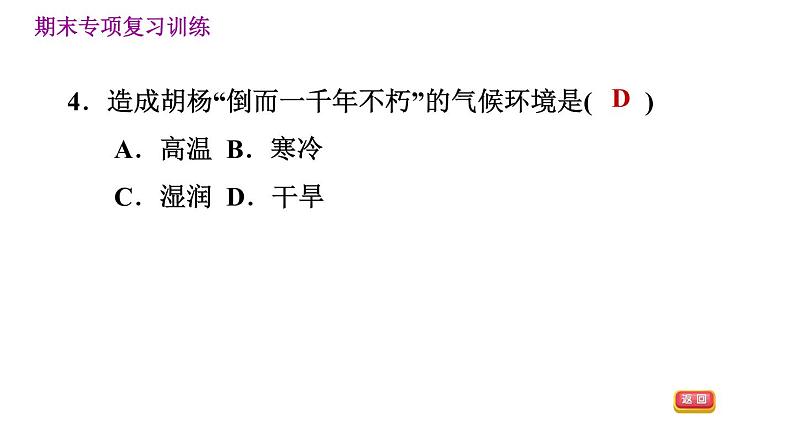 期末专项复习训练

4．造成胡杨“倒而一千年不朽”的气候环境是( D )

A．高温 B．寒冷

C．湿润 D．干旱

返回